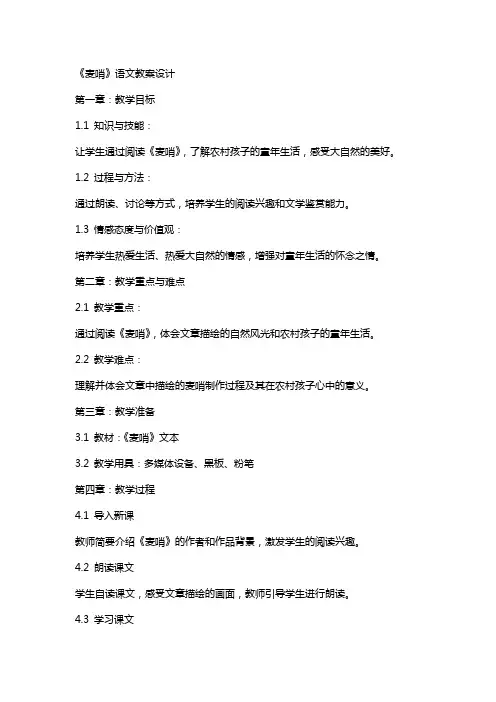 《麦哨》语文教案设计

第一章：教学目标

1.1 知识与技能：

让学生通过阅读《麦哨》，了解农村孩子的童年生活，感受大自然的美好。

1.2 过程与方法：

通过朗读、讨论等方式，培养学生的阅读兴趣和文学鉴赏能力。

1.3 情感态度与价值观：

培养学生热爱生活、热爱大自然的情感，增强对童年生活的怀念之情。

第二章：教学重点与难点

2.1 教学重点：

通过阅读《麦哨》，体会文章描绘的自然风光和农村孩子的童年生活。

2.2 教学难点：

理解并体会文章中描绘的麦哨制作过程及其在农村孩子心中的意义。

第三章：教学准备

3.1 教材：《麦哨》文本

3.2 教学用具：多媒体设备、黑板、粉笔

第四章：教学过程

4.1 导入新课

教师简要介绍《麦哨》的作者和作品背景，激发学生的阅读兴趣。

4.2 朗读课文

学生自读课文，感受文章描绘的画面，教师引导学生进行朗读。

4.3 学习课文